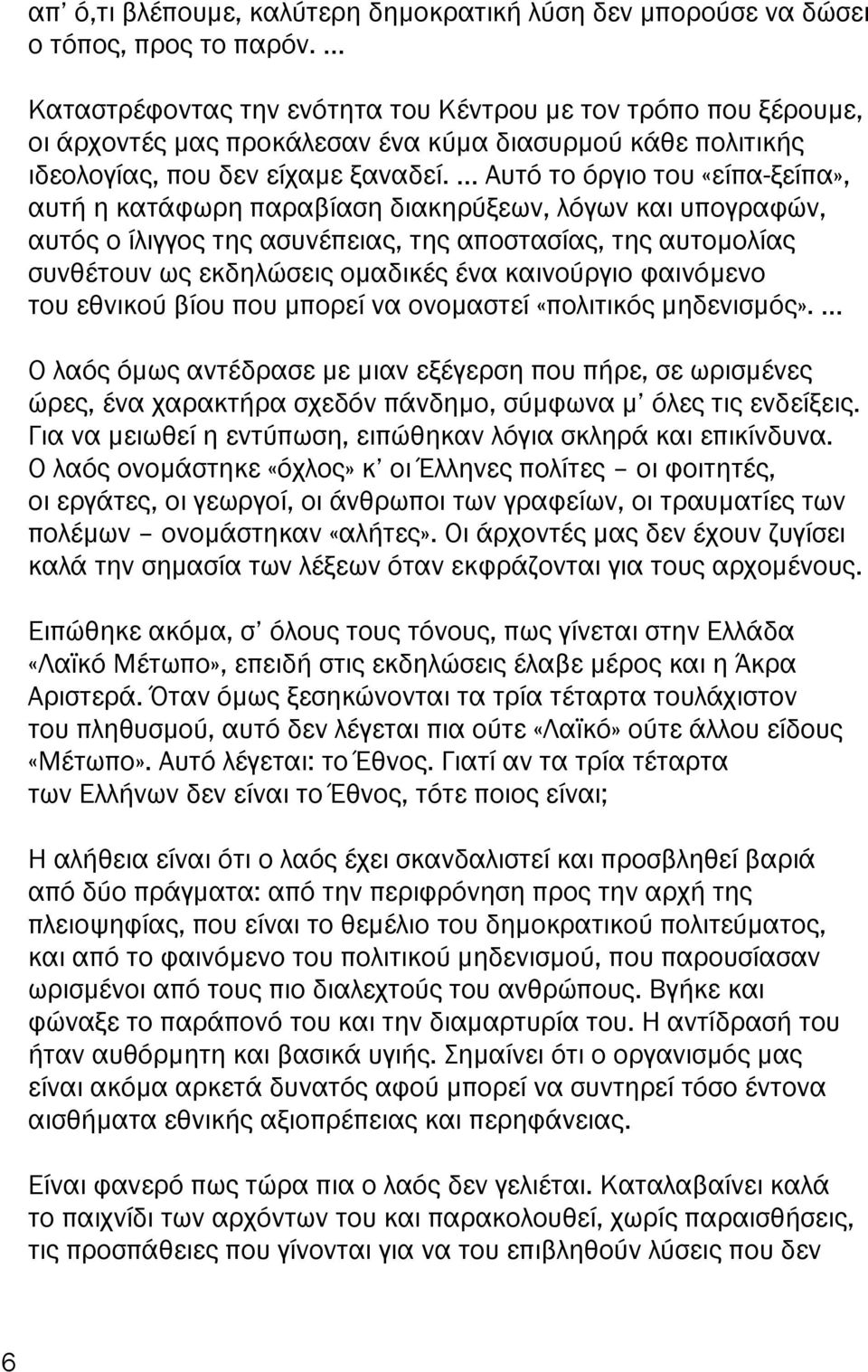 απ' ό,τι βλέπουμε, καλύτερη δημοκρατική λύση δεν μπορούσε να δώσει ο τόπος, προς το παρόν. ...

Καταστρέφοντας την ενότητα του Κέντρου με τον τρόπο που ξέρουμε, οι άρχοντές μας προκάλεσαν ένα κύμα διασυρμού κάθε πολιτικής ιδεολογίας, που δεν είχαμε ξαναδεί. ... Αυτό το όργιο του «είπα-ξείπα», αυτή η κατάφωρη παραβίαση διακηρύξεων, λόγων και υπογραφών, αυτός ο ίλιγγος της ασυνέπειας, της αποστασίας, της αυτομολίας συνθέτουν ως εκδηλώσεις ομαδικές ένα καινούργιο φαινόμενο του εθνικού βίου που μπορεί να ονομαστεί «πολιτικός μηδενισμός». ...

Ο λαός όμως αντέδρασε με μιαν εξέγερση που πήρε, σε ωρισμένες ώρες, ένα χαρακτήρα σχεδόν πάνδημο, σύμφωνα μ' όλες τις ενδείξεις. Για να μειωθεί η εντύπωση, ειπώθηκαν λόγια σκληρά και επικίνδυνα. Ο λαός ονομάστηκε «όχλος» κ' οι Έλληνες πολίτες – οι φοιτητές, οι εργάτες, οι γεωργοί, οι άνθρωποι των γραφείων, οι τραυματίες των πολέμων – ονομάστηκαν «αλήτες». Οι άρχοντές μας δεν έχουν ζυγίσει καλά την σημασία των λέξεων όταν εκφράζονται για τους αρχομένους.

Ειπώθηκε ακόμα, σ' όλους τους τόνους, πως γίνεται στην Ελλάδα «Λαϊκό Μέτωπο», επειδή στις εκδηλώσεις έλαβε μέρος και η Άκρα Αριστερά. Όταν όμως ξεσηκώνονται τα τρία τέταρτα τουλάχιστον του πληθυσμού, αυτό δεν λέγεται πια ούτε «Λαϊκό» ούτε άλλου είδους «Μέτωπο». Αυτό λέγεται: το Έθνος. Γιατί αν τα τρία τέταρτα των Ελλήνων δεν είναι το Έθνος, τότε ποιος είναι;

Η αλήθεια είναι ότι ο λαός έχει σκανδαλιστεί και προσβληθεί βαριά από δύο πράγματα: από την περιφρόνηση προς την αρχή της πλειοψηφίας, που είναι το θεμέλιο του δημοκρατικού πολιτεύματος, και από το φαινόμενο του πολιτικού μηδενισμού, που παρουσίασαν ωρισμένοι από τους πιο διαλεχτούς του ανθρώπους. Βγήκε και φώναξε το παράπονό του και την διαμαρτυρία του. Η αντίδρασή του ήταν αυθόρμητη και βασικά υγιής. Σημαίνει ότι ο οργανισμός μας είναι ακόμα αρκετά δυνατός αφού μπορεί να συντηρεί τόσο έντονα αισθήματα εθνικής αξιοπρέπειας και περηφάνειας.

Είναι φανερό πως τώρα πια ο λαός δεν γελιέται. Καταλαβαίνει καλά το παιχνίδι των αρχόντων του και παρακολουθεί, χωρίς παραισθήσεις, τις προσπάθειες που γίνονται για να του επιβληθούν λύσεις που δεν

6